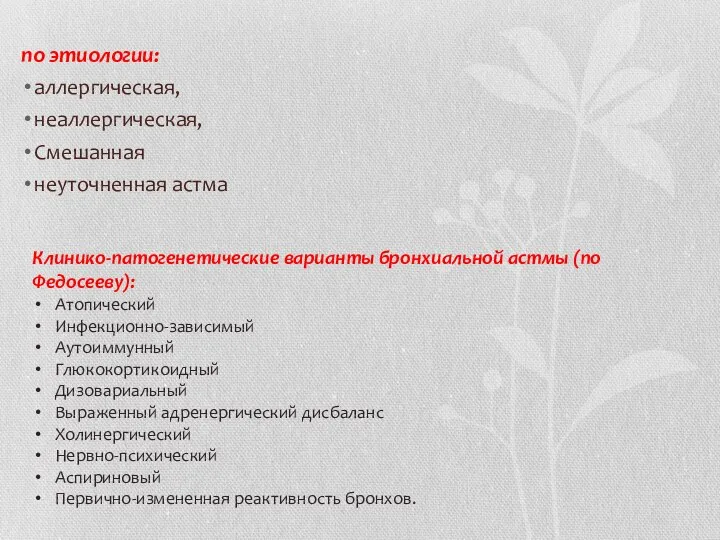 по этиологии:
• аллергическая,
• неаллергическая,
• Смешанная
• неуточненная астма

Клинико-патогенетические варианты бронхиальной астмы (по Федосееву):
• Атопический
• Инфекционно-зависимый
• Аутоиммунный
• Глюкокортикоидный
• Дизовариальный
• Выраженный адренергический дисбаланс
• Холинергический
• Нервно-психический
• Аспириновый
• Первично-измененная реактивность бронхов.